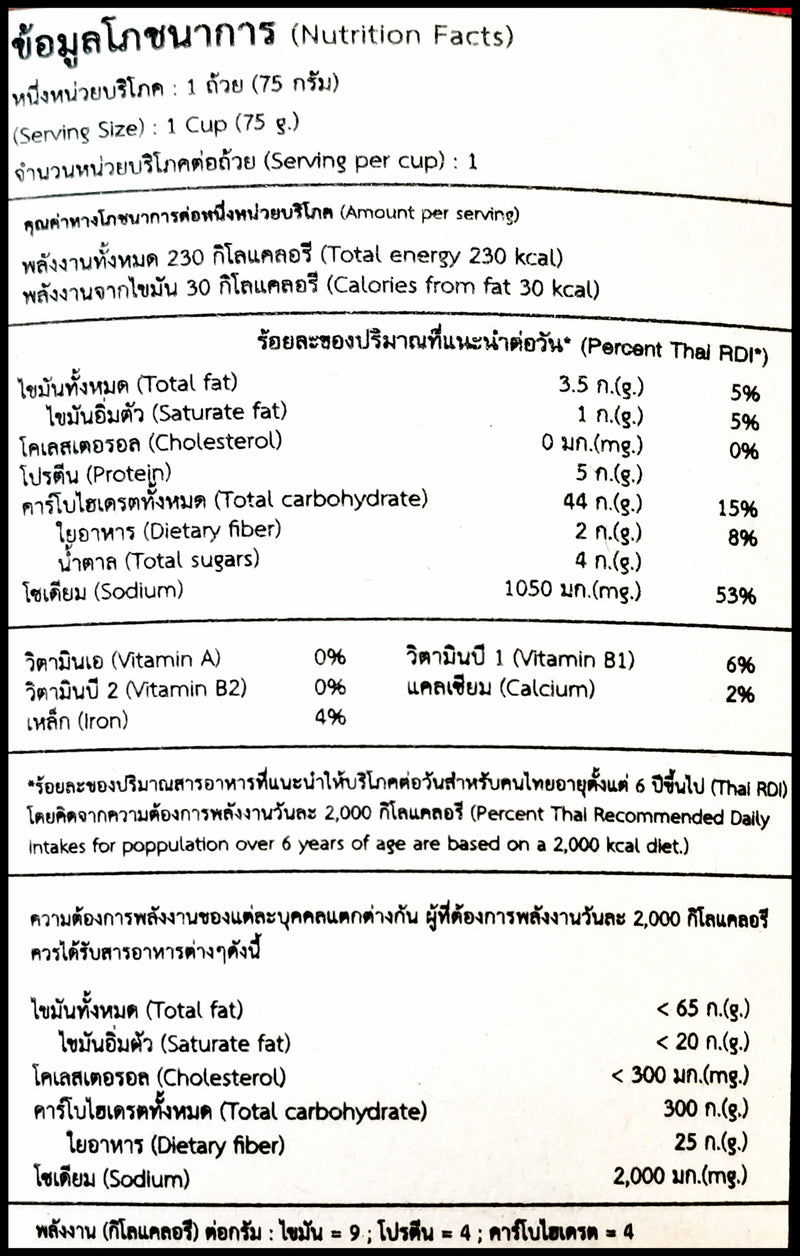 ข้อมูลโภชนาการ (Nutrition Facts)

หนึ่งหน่วยบริโภค : 1 ถ้วย (75 กรัม)

(Serving Size) : 1 Cup (75 g.)

จำนวนหน่วยบริโภคต่อถ้วย (Serving per cup) : 1

คุณค่าทางโภชนาการต่อหนึ่งหน่วยบริโภค (Amount per serving)

พลังงานทั้งหมด 230 กิโลแคลอรี (Total energy 230 kcal)
พลังงานจากไขมัน 30 กิโลแคลอรี (Calories from fat 30 kcal)

ร้อยละของปริมาณที่แนะนำต่อวัน* (Percent Thai RDI*)

ไขมันทั้งหมด (Total fat) 3.5 ก.(g.) 5%
ไขมันอิ่มตัว (Saturate fat) 1 ก.(g.) 5%
โคเลสเตอรอล (Cholesterol) 0 มก.(mg.) 0%
โปรตีน (Protein) 5 ก.(g.)
คาร์โบไฮเดรตทั้งหมด (Total carbohydrate) 44 ก.(g.) 15%
ใยอาหาร (Dietary fiber) 2 ก.(g.) 8%
น้ำตาล (Total sugars) 4 ก.(g.)
โซเดียม (Sodium) 1050 มก.(mg.) 53%

วิตามินเอ (Vitamin A) 0%
วิตามินบี 2 (Vitamin B2) 0%
เหล็ก (Iron) 4%
วิตามินบี 1 (Vitamin B1) 6%
แคลเซียม (Calcium) 2%

*ร้อยละของปริมาณสารอาหารที่แนะนำให้บริโภคต่อวันสำหรับคนไทยอายุตั้งแต่ 6 ปีขึ้นไป (Thai RDI) โดยคิดจากความต้องการพลังงานวันละ 2,000 กิโลแคลอรี (Percent Thai Recommended Daily intakes for poppulation over 6 years of age are based on a 2,000 kcal diet.)

ความต้องการพลังงานของแต่ละบุคคลแตกต่างกัน ผู้ที่ต้องการพลังงานวันละ 2,000 กิโลแคลอรี ควรได้รับสารอาหารต่างๆดังนี้

ไขมันทั้งหมด (Total fat) < 65 ก.(g.)
ไขมันอิ่มตัว (Saturate fat) < 20 ก.(g.)
โคเลสเตอรอล (Cholesterol) < 300 มก.(mg.)
คาร์โบไฮเดรตทั้งหมด (Total carbohydrate) 300 ก.(g.)
ใยอาหาร (Dietary fiber) 25 ก.(g.)
โซเดียม (Sodium) 2,000 มก.(mg.)

พลังงาน (กิโลแคลอรี) ต่อกรัม : ไขมัน = 9 ; โปรตีน = 4 ; คาร์โบไฮเดรต = 4